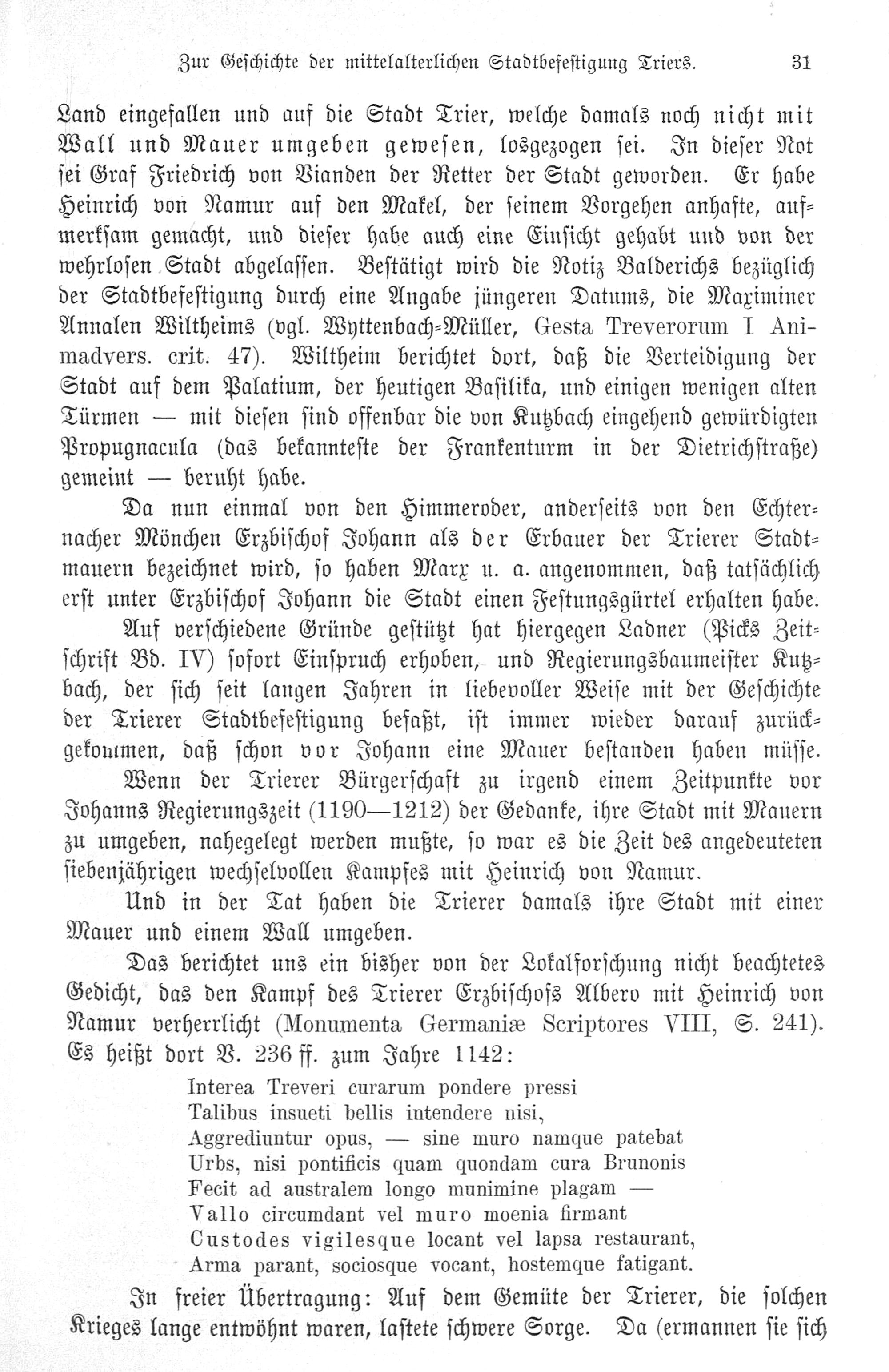 Zur Geschichte der mittelalterlichen Stadtbefestigung Triers. 31

Land eingefallen und auf die Stadt Trier, welche damals noch nicht mit Wall und Mauer umgeben gewesen, losgezogen sei. In dieser Not sei Graf Friedrich von Vianden der Retter der Stadt geworden. Er habe Heinrich von Namur auf den Makel, der seinem Vorgehen anhafte, aufmerksam gemacht, und dieser habe auch eine Einsicht gehabt und von der wehrlosen Stadt abgelassen. Bestätigt wird die Notiz Balderichs bezüglich der Stadtbefestigung durch eine Angabe jüngeren Datums, die Maximiner Annalen Wiltheims (vgl. Wyttenbach-Müller, Gesta Treverorum I Animadvers. crit. 47). Wiltheim berichtet dort, daß die Verteidigung der Stadt auf dem Palatium, der heutigen Basilika, und einigen wenigen alten Türmen — mit diesen sind offenbar die von Kutzbach eingehend gewürdigten Propugnacula (das bekannteste der Frankenturm in der Dietrichstraße) gemeint — beruht habe.

Da nun einmal von den Himmeroder, anderseits von den Echternacher Mönchen Erzbischof Johann als der Erbauer der Trierer Stadtmauern bezeichnet wird, so haben Marx u. a. angenommen, daß tatsächlich erst unter Erzbischof Johann die Stadt einen Festungsgürtel erhalten habe.

Auf verschiedene Gründe gestützt hat hiergegen Ladner (Picks Zeitschrift Bd. IV) sofort Einspruch erhoben, und Regierungsbaumeister Kutzbach, der sich seit langen Jahren in liebevoller Weise mit der Geschichte der Trierer Stadtbefestigung befaßt, ist immer wieder darauf zurückgekommen, daß schon vor Johann eine Mauer bestanden haben müsse.

Wenn der Trierer Bürgerschaft zu irgend einem Zeitpunkte vor Johanns Regierungszeit (1190—1212) der Gedanke, ihre Stadt mit Mauern zu umgeben, nahegelegt werden mußte, so war es die Zeit des angedeuteten siebenjährigen wechselvollen Kampfes mit Heinrich von Namur.

Und in der Tat haben die Trierer damals ihre Stadt mit einer Mauer und einem Wall umgeben.

Das berichtet uns ein bisher von der Lokalforschung nicht beachtetes Gedicht, das den Kampf des Trierer Erzbischofs Albero mit Heinrich von Namur verherrlicht (Monumenta Germaniæ Scriptores VIII, S. 241). Es heißt dort V. 236 ff. zum Jahre 1142:

Interea Treveri curarum pondere pressi
Talibus insueti bellis intendere nisi,
Aggrediuntur opus, — sine muro namque patebat
Urbs, nisi pontificis quam quondam cura Brunonis
Fecit ad australem longo munimine plagam —
Vallo circumdant vel muro moenia firmant
Custodes vigilesque locant vel lapsa restaurant,
Arma parant, sociosque vocant, hostemque fatigant.

In freier Übertragung: Auf dem Gemüte der Trierer, die solchen Krieges lange entwöhnt waren, lastete schwere Sorge. Da (ermannen sie sich